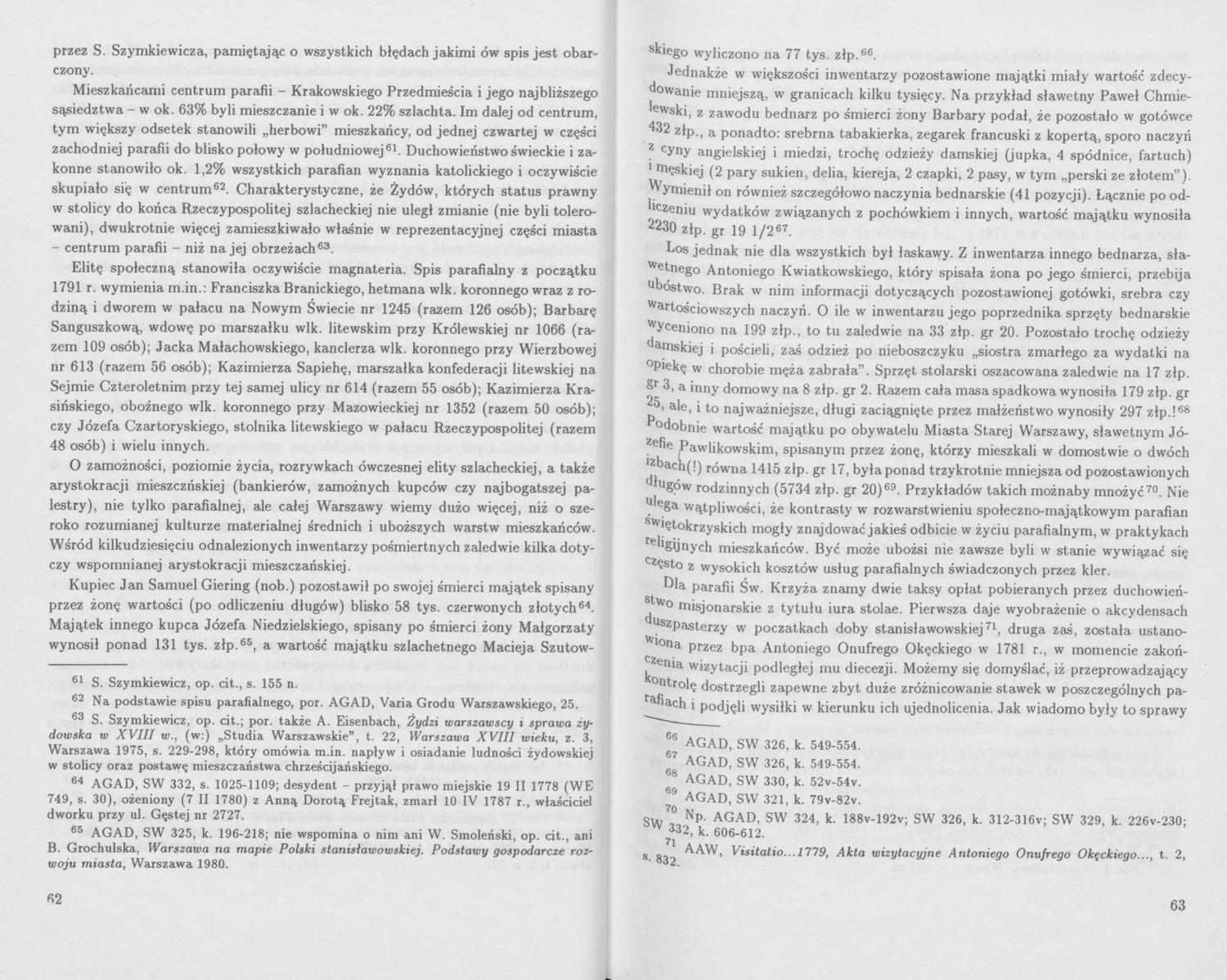 przez S. Szymkiewicza, pamiętając o wszystkich błędach jakimi ów spis jest obarczony.

Mieszkańcami centrum parafii – Krakowskiego Przedmieścia i jego najbliższego sąsiedztwa – w ok. 63% byli mieszczanie i w ok. 22% szlachta. Im dalej od centrum, tym większy odsetek stanowili „herbowi" mieszkańcy, od jednej czwartej w części zachodniej parafii do blisko połowy w południowej$^{61}$. Duchowieństwo świeckie i zakonne stanowiło ok. 1,2% wszystkich parafian wyznania katolickiego i oczywiście skupiało się w centrum$^{62}$. Charakterystyczne, że Żydów, których status prawny w stolicy do końca Rzeczypospolitej szlacheckiej nie uległ zmianie (nie byli tolerowani), dwukrotnie więcej zamieszkiwało właśnie w reprezentacyjnej części miasta – centrum parafii – niż na jej obrzeżach$^{63}$.

Elitę społeczną stanowiła oczywiście magnateria. Spis parafialny z początku 1791 r. wymienia m.in.: Franciszka Branickiego, hetmana wlk. koronnego wraz z rodziną i dworem w pałacu na Nowym Świecie nr 1245 (razem 126 osób); Barbarę Sanguszkową, wdowę po marszałku wlk. litewskim przy Królewskiej nr 1066 (razem 109 osób); Jacka Małachowskiego, kanclerza wlk. koronnego przy Wierzbowej nr 613 (razem 56 osób); Kazimierza Sapiehę, marszałka konfederacji litewskiej na Sejmie Czteroletnim przy tej samej ulicy nr 614 (razem 55 osób); Kazimierza Krasińskiego, oboźnego wlk. koronnego przy Mazowieckiej nr 1352 (razem 50 osób); czy Józefa Czartoryskiego, stolnika litewskiego w pałacu Rzeczypospolitej (razem 48 osób) i wielu innych.

O zamożności, poziomie życia, rozrywkach ówczesnej elity szlacheckiej, a także arystokracji mieszczańskiej (bankierów, zamożnych kupców czy najbogatszej palestry), nie tylko parafialnej, ale całej Warszawy wiemy dużo więcej, niż o szeroko rozumianej kulturze materialnej średnich i uboższych warstw mieszkańców. Wśród kilkudziesięciu odnalezionych inwentarzy pośmiertnych zaledwie kilka dotyczy wspomnianej arystokracji mieszczańskiej.

Kupiec Jan Samuel Giering (nob.) pozostawił po swojej śmierci majątek spisany przez żonę wartości (po odliczeniu długów) blisko 58 tys. czerwonych złotych$^{64}$. Majątek innego kupca Józefa Niedzielskiego, spisany po śmierci żony Małgorzaty wynosił ponad 131 tys. złp.$^{65}$, a wartość majątku szlachetnego Macieja Szutow-

$^{61}$ S. Szymkiewicz, op. cit., s. 155 n.
$^{62}$ Na podstawie spisu parafialnego, por. AGAD, Varia Grodu Warszawskiego, 25.
$^{63}$ S. Szymkiewicz, op. cit.; por. także A. Eisenbach, Żydzi warszawscy i sprawa żydowska w XVIII w., (w:) „Studia Warszawskie", t. 22, Warszawa XVIII wieku, z. 3, Warszawa 1975, s. 229-298, który omówia m.in. napływ i osiadanie ludności żydowskiej w stolicy oraz postawę mieszczaństwa chrześcijańskiego.
$^{64}$ AGAD, SW 332, s. 1025-1109; desydent – przyjął prawo miejskie 19 II 1778 (WE 749, s. 30), ożeniony (7 II 1780) z Anną Dorotą Frejtak, zmarł 10 IV 1787 r., właściciel dworku przy ul. Gęstej nr 2727.
$^{65}$ AGAD, SW 325, k. 196-218; nie wspomina o nim ani W. Smoleński, op. cit., ani B. Grochulska, Warszawa na mapie Polski stanisławowskiej. Podstawy gospodarcze rozwoju miasta, Warszawa 1980.

62

skiego wyliczono na 77 tys. złp.$^{66}$.

Jednakże w większości inwentarzy pozostawione majątki miały wartość zdecydowanie mniejszą, w granicach kilku tysięcy. Na przykład sławetny Paweł Chmielewski, z zawodu bednarz po śmierci żony Barbary podał, że pozostało w gotówce 432 złp., a ponadto: srebrna tabakierka, zegarek francuski z kopertą, sporo naczyń z cyny angielskiej i miedzi, trochę odzieży damskiej (jupka, 4 spódnice, fartuch) i męskiej (2 pary sukien, delia, kiereja, 2 czapki, 2 pasy, w tym „perski ze złotem"). Wymienił on również szczegółowo naczynia bednarskie (41 pozycji). Łącznie po odliczeniu wydatków związanych z pochówkiem i innych, wartość majątku wynosiła 2230 złp. gr 19 1/2$^{67}$.

Los jednak nie dla wszystkich był łaskawy. Z inwentarza innego bednarza, sławetnego Antoniego Kwiatkowskiego, który spisała żona po jego śmierci, przebija ubóstwo. Brak w nim informacji dotyczących pozostawionej gotówki, srebra czy wartościowszych naczyń. O ile w inwentarzu jego poprzednika sprzęty bednarskie wyceniono na 199 złp., to tu zaledwie na 33 złp. gr 20. Pozostało trochę odzieży damskiej i pościeli, zaś odzież po nieboszczyku „siostra zmarłego za wydatki na opiekę w chorobie męża zabrała". Sprzęt stolarski oszacowana zaledwie na 17 złp. gr 3, a inny domowy na 8 złp. gr 2. Razem cała masa spadkowa wynosiła 179 złp. gr 25, ale, i to najważniejsze, długi zaciągnięte przez małżeństwo wynosiły 297 złp.!$^{68}$ Podobnie wartość majątku po obywatelu Miasta Starej Warszawy, sławetnym Józefie Pawlikowskim, spisanym przez żonę, którzy mieszkali w domostwie o dwóch izbach(!) równa 1415 złp. gr 17, była ponad trzykrotnie mniejsza od pozostawionych długów rodzinnych (5734 złp. gr 20)$^{69}$. Przykładów takich możnaby mnożyć$^{70}$. Nie ulega wątpliwości, że kontrasty w rozwarstwieniu społeczno-majątkowym parafian świętokrzyskich mogły znajdować jakieś odbicie w życiu parafialnym, w praktykach religijnych mieszkańców. Być może ubożsi nie zawsze byli w stanie wywiązać się często z wysokich kosztów usług parafialnych świadczonych przez kler.

Dla parafii Św. Krzyża znamy dwie taksy opłat pobieranych przez duchowieństwo misjonarskie z tytułu iura stolae. Pierwsza daje wyobrażenie o akcydensach duszpasterzy w poczatkach doby stanisławowskiej$^{71}$, druga zaś, została ustanowiona przez bpa Antoniego Onufrego Okęckiego w 1781 r., w momencie zakończenia wizytacji podległej mu diecezji. Możemy się domyślać, iż przeprowadzający kontrolę dostrzegli zapewne zbyt duże zróżnicowanie stawek w poszczególnych parafiach i podjęli wysiłki w kierunku ich ujednolicenia. Jak wiadomo były to sprawy

$^{66}$ AGAD, SW 326, k. 549-554.
$^{67}$ AGAD, SW 326, k. 549-554.
$^{68}$ AGAD, SW 330, k. 52v-54v.
$^{69}$ AGAD, SW 321, k. 79v-82v.
$^{70}$ Np. AGAD, SW 324, k. 188v-192v; SW 326, k. 312-316v; SW 329, k. 226v-230; SW 332, k. 606-612.
$^{71}$ AAW, Visitatio...1779, Akta wizytacyjne Antoniego Onufrego Okęckiego..., t. 2, s. 832.

63